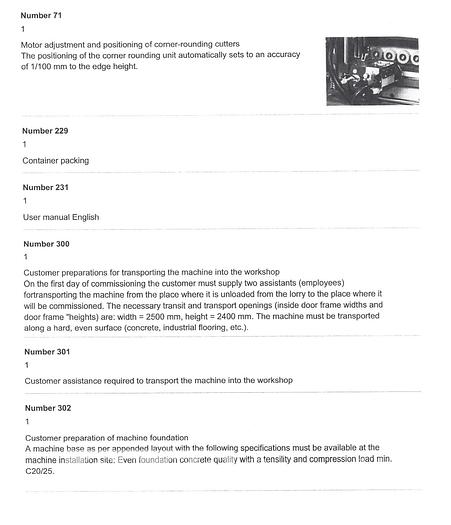 Number 71

1

Motor adjustment and positioning of corner-rounding cutters
The positioning of the corner rounding unit automatically sets to an accuracy of 1/100 mm to the edge height.

Number 229

1

Container packing

Number 231

1

User manual English

Number 300

1

Customer preparations for transporting the machine into the workshop
On the first day of commissioning the customer must supply two assistants (employees) fortransporting the machine from the place where it is unloaded from the lorry to the place where it will be commissioned. The necessary transit and transport openings (inside door frame widths and door frame "heights) are: width = 2500 mm, height = 2400 mm. The machine must be transported along a hard, even surface (concrete, industrial flooring, etc.).

Number 301

1

Customer assistance required to transport the machine into the workshop

Number 302

1

Customer preparation of machine foundation
A machine base as per appended layout with the following specifications must be available at the machine installation site: Even foundation concrete quality with a tensility and compression load min. C20/25.